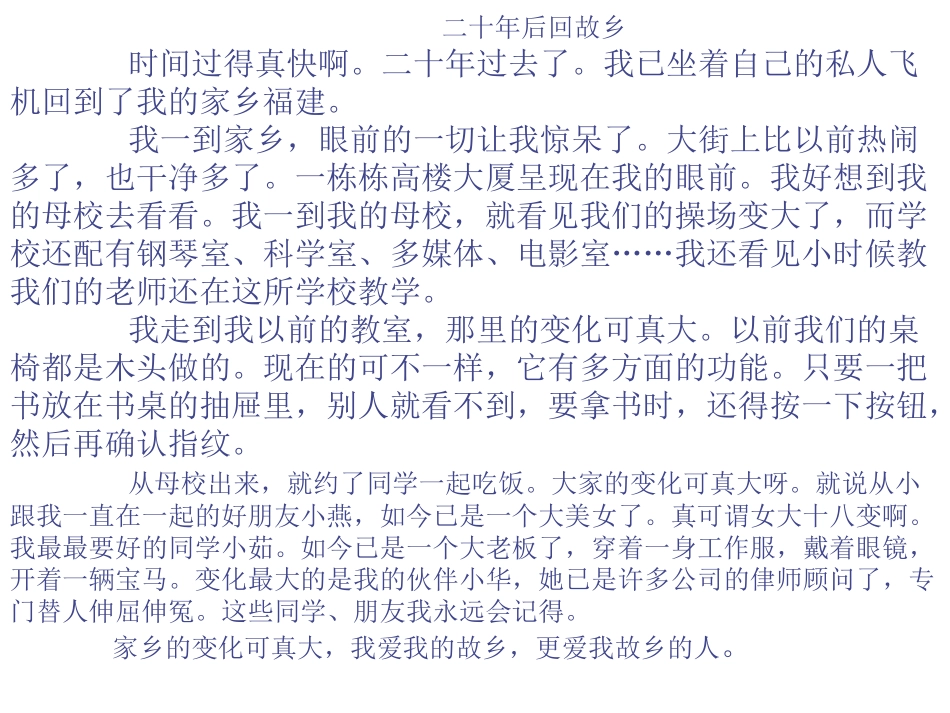 二十年后回故乡

时间过得真快啊。二十年过去了。我已坐着自己的私人飞机回到了我的家乡福建。

我一到家乡，眼前的一切让我惊呆了。大街上比以前热闹多了，也干净多了。一栋栋高楼大厦呈现在我的眼前。我好想到我的母校去看看。我一到我的母校，就看见我们的操场变大了，而学校还配有钢琴室、科学室、多媒体、电影室……我还看见小时候教我们的老师还在这所学校教学。

我走到我以前的教室，那里的变化可真大。以前我们的桌椅都是木头做的。现在的可不一样，它有多方面的功能。只要一把书放在书桌的抽屉里，别人就看不到，要拿书时，还得按一下按钮，然后再确认指纹。

从母校出来，就约了同学一起吃饭。大家的变化可真大呀。就说从小跟我一直在一起的好朋友小燕，如今已是一个大美女了。真可谓女大十八变啊。我最最要好的同学小茹。如今已是一个大老板了，穿着一身工作服，戴着眼镜，开着一辆宝马。变化最大的是我的伙伴小华，她已是许多公司的律师顾问了，专门替人伸屈伸冤。这些同学、朋友我永远会记得。

家乡的变化可真大，我爱我的故乡，更爱我故乡的人。